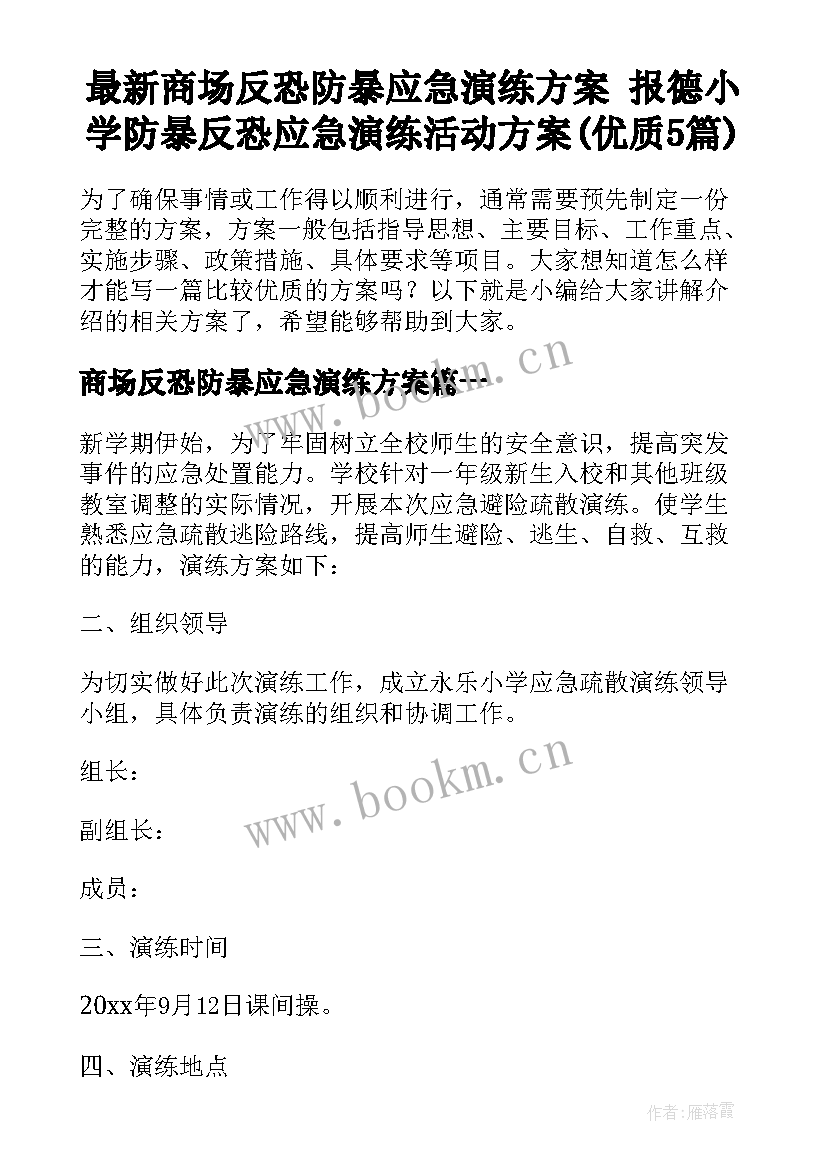 最新商场反恐防暴应急演练方案 报德小学防暴反恐应急演练活动方案(优质5篇)

为了确保事情或工作得以顺利进行，通常需要预先制定一份完整的方案，方案一般包括指导思想、主要目标、工作重点、实施步骤、政策措施、具体要求等项目。大家想知道怎么样才能写一篇比较优质的方案吗？以下就是小编给大家讲解介绍的相关方案了，希望能够帮助到大家。

www.bookm.cn

商场反恐防暴应急演练方案篇一

新学期伊始，为了牢固树立全校师生的安全意识，提高突发事件的应急处置能力。学校针对一年级新生入校和其他班级教室调整的实际情况，开展本次应急避险疏散演练。使学生熟悉应急疏散逃险路线，提高师生避险、逃生、自救、互救的能力，演练方案如下：

二、组织领导

为切实做好此次演练工作，成立永乐小学应急疏散演练领导小组，具体负责演练的组织和协调工作。

www.bookm.cn

组长：

副组长：

成员：

三、演练时间

20xx年9月12日课间操。

四、演练地点

作者：雁落霞